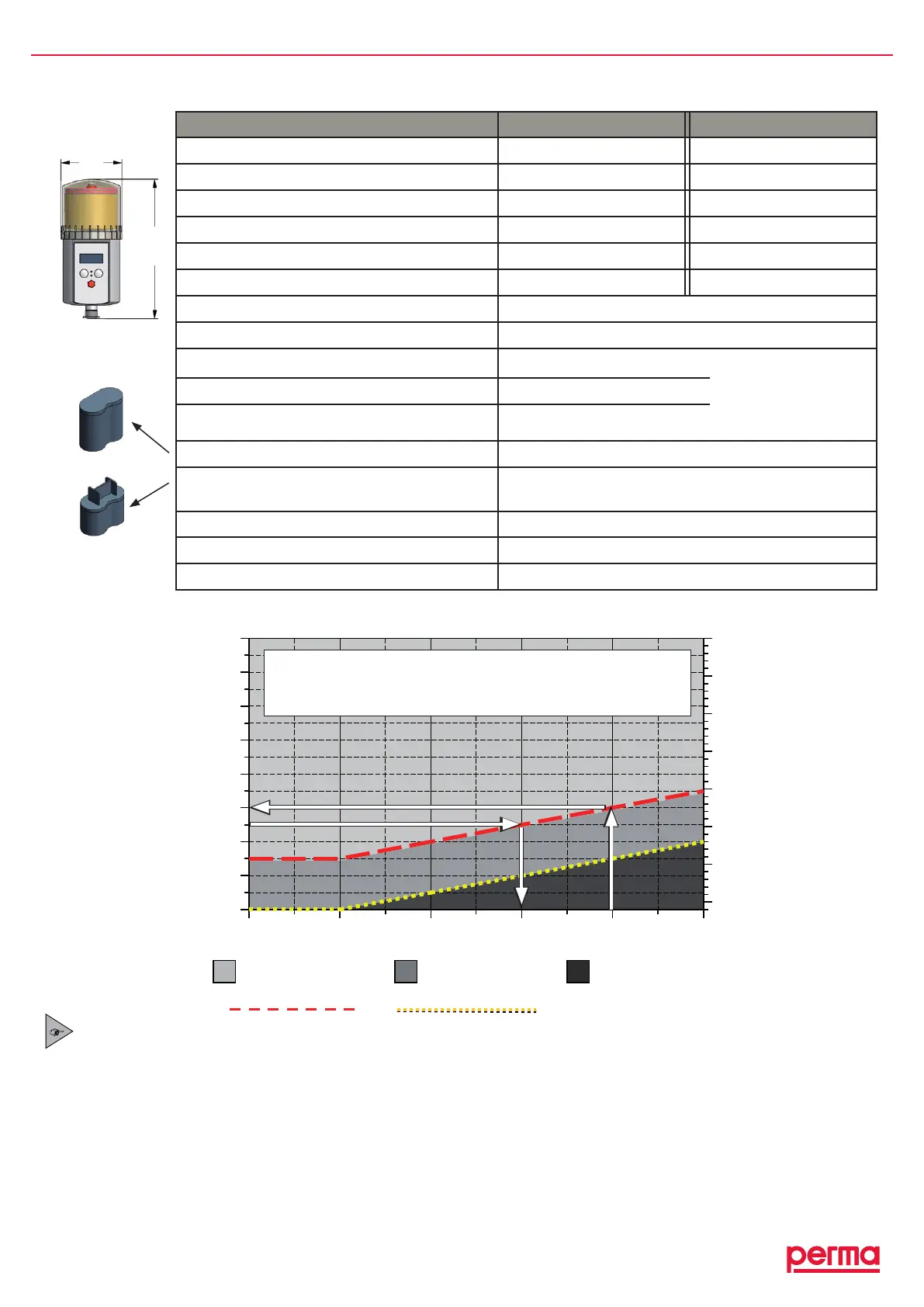 perma